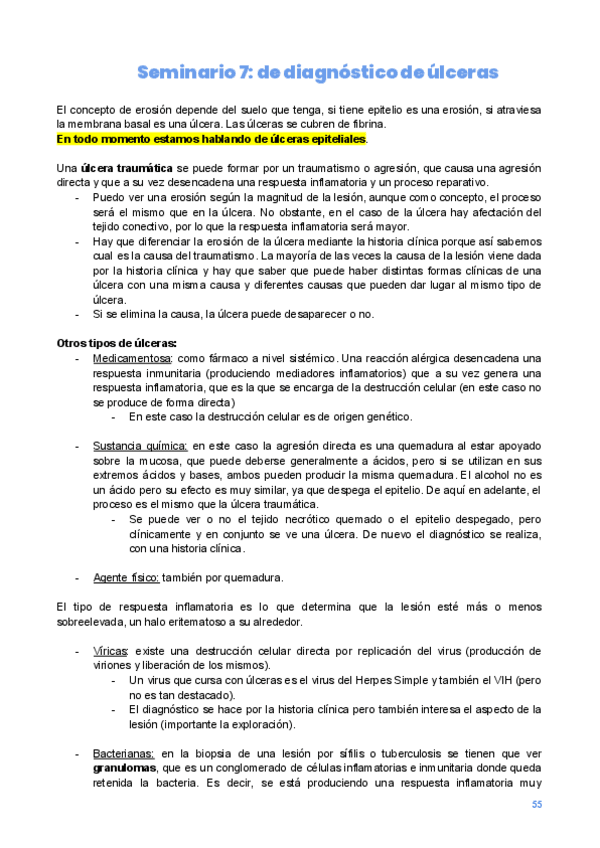 Seminario 7: de diagnóstico de úlceras

El concepto de erosión depende del suelo que tenga, si tiene epitelio es una erosión, si atraviesa la membrana basal es una úlcera. Las úlceras se cubren de fibrina.
En todo momento estamos hablando de úlceras epiteliales.

Una úlcera traumática se puede formar por un traumatismo o agresión, que causa una agresión directa y que a su vez desencadena una respuesta inflamatoria y un proceso reparativo.
- Puedo ver una erosión según la magnitud de la lesión, aunque como concepto, el proceso será el mismo que en la úlcera. No obstante, en el caso de la úlcera hay afectación del tejido conectivo, por lo que la respuesta inflamatoria será mayor.
- Hay que diferenciar la erosión de la úlcera mediante la historia clínica porque así sabemos cual es la causa del traumatismo. La mayoría de las veces la causa de la lesión viene dada por la historia clínica y hay que saber que puede haber distintas formas clínicas de una úlcera con una misma causa y diferentes causas que pueden dar lugar al mismo tipo de úlcera.
- Si se elimina la causa, la úlcera puede desaparecer o no.

Otros tipos de úlceras:
- Medicamentosa: como fármaco a nivel sistémico. Una reacción alérgica desencadena una respuesta inmunitaria (produciendo mediadores inflamatorios) que a su vez genera una respuesta inflamatoria, que es la que se encarga de la destrucción celular (en este caso no se produce de forma directa)
  - En este caso la destrucción celular es de origen genético.

- Sustancia química: en este caso la agresión directa es una quemadura al estar apoyado sobre la mucosa, que puede deberse generalmente a ácidos, pero si se utilizan en sus extremos ácidos y bases, ambos pueden producir la misma quemadura. El alcohol no es un ácido pero su efecto es muy similar, ya que despega el epitelio. De aquí en adelante, el proceso es el mismo que la úlcera traumática.
  - Se puede ver o no el tejido necrótico quemado o el epitelio despegado, pero clínicamente y en conjunto se ve una úlcera. De nuevo el diagnóstico se realiza, con una historia clínica.

- Agente físico: también por quemadura.

El tipo de respuesta inflamatoria es lo que determina que la lesión esté más o menos sobreelevada, un halo eritematoso a su alrededor.

- Víricas: existe una destrucción celular directa por replicación del virus (producción de viriones y liberación de los mismos).
  - Un virus que cursa con úlceras es el virus del Herpes Simple y también el VIH (pero no es tan destacado).
  - El diagnóstico se hace por la historia clínica pero también interesa el aspecto de la lesión (importante la exploración).

- Bacterianas: en la biopsia de una lesión por sífilis o tuberculosis se tienen que ver granulomas, que es un conglomerado de células inflamatorias e inmunitaria donde queda retenida la bacteria. Es decir, se está produciendo una respuesta inflamatoria muy

55